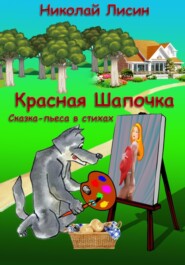 Николай Лисин

Красная Шапочка

Сказка-пьеса в стихах